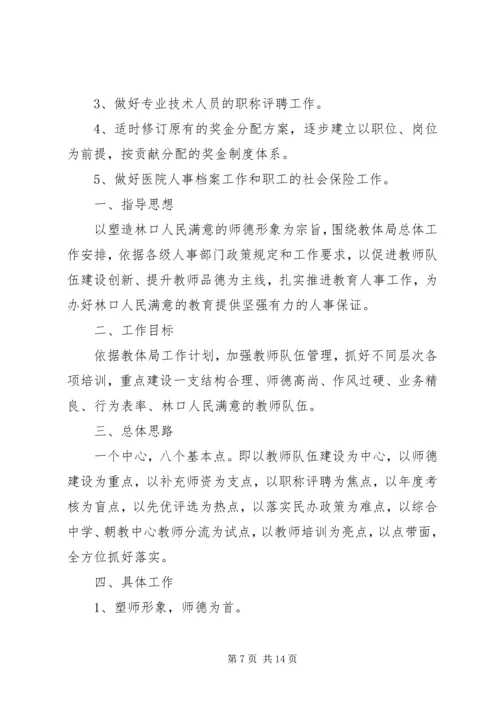 3、做好专业技术人员的职称评聘工作。

4、适时修订原有的奖金分配方案，逐步建立以职位、岗位为前提，按贡献分配的奖金制度体系。

5、做好医院人事档案工作和职工的社会保险工作。

一、指导思想

以塑造林口人民满意的师德形象为宗旨，围绕教体局总体工作安排，依据各级人事部门政策规定和工作要求，以促进教师队伍建设创新、提升教师品德为主线，扎实推进教育人事工作，为办好林口人民满意的教育提供坚强有力的人事保证。

二、工作目标

依据教体局工作计划，加强教师队伍管理，抓好不同层次各项培训，重点建设一支结构合理、师德高尚、作风过硬、业务精良、行为表率、林口人民满意的教师队伍。

三、总体思路

一个中心，八个基本点。即以教师队伍建设为中心，以师德建设为重点，以补充师资为支点，以职称评聘为焦点，以年度考核为盲点，以先优评选为热点，以落实民办政策为难点，以综合中学、朝教中心教师分流为试点，以教师培训为亮点，以点带面，全方位抓好落实。

四、具体工作

1、塑师形象，师德为首。

第 7 页 共 14 页